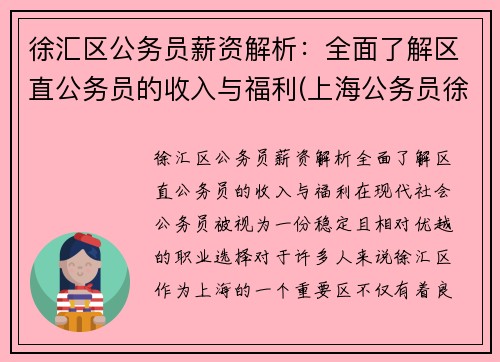 徐汇区公务员薪资解析：全面了解区直公务员的收入与福利(上海公务员徐

徐汇区公务员薪资解析全面了解区直公务员的收入与福利在现代社会公务员被视为一份稳定且相对优越的职业选择对于许多人来说徐汇区作为上海的一个重要区不仅有着良